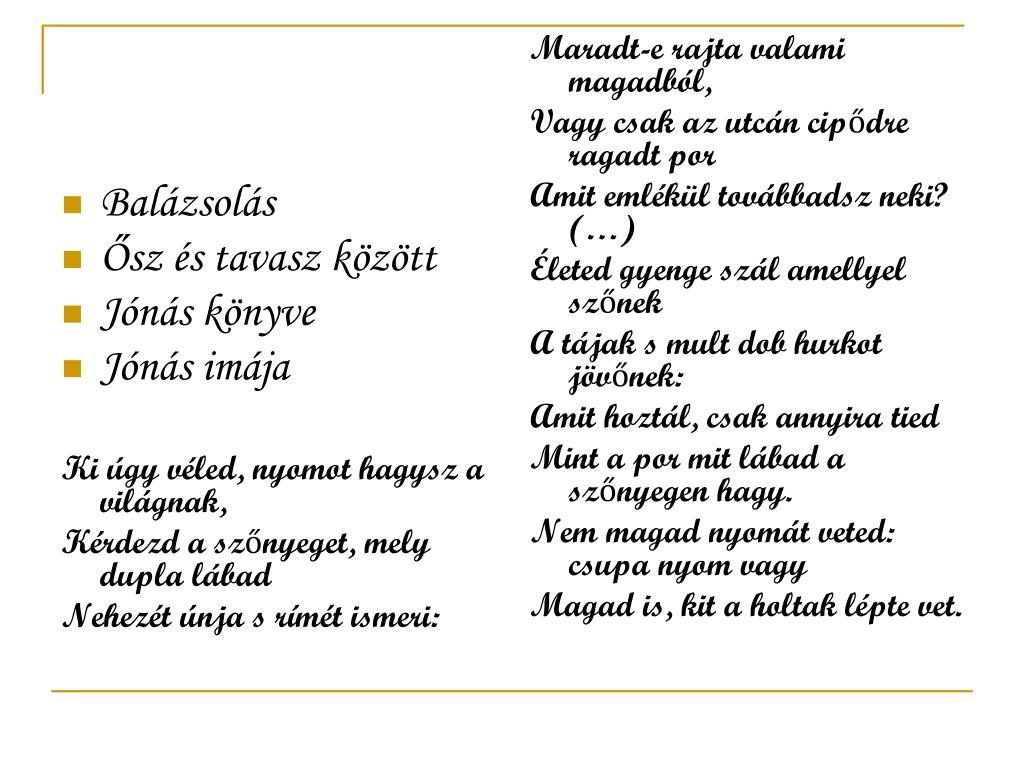 Balázsolás
Ősz és tavasz között
Jónás könyve
Jónás imája

Ki úgy véled, nyomot hagysz a világnak,
Kérdezd a szőnyeget, mely dupla lábad
Nehezét únja s rímét ismeri:

Maradt-e rajta valami magadból,
Vagy csak az utcán cipődre ragadt por
Amit emlékül továbbadsz neki? (…)
Életed gyenge szál amellyel szőnek
A tájak s mult dob hurkot jövőnek:
Amit hoztál, csak annyira tied
Mint a por mit lábad a szőnyegen hagy.
Nem magad nyomát veted: csupa nyom vagy
Magad is, kit a holtak lépte vet.